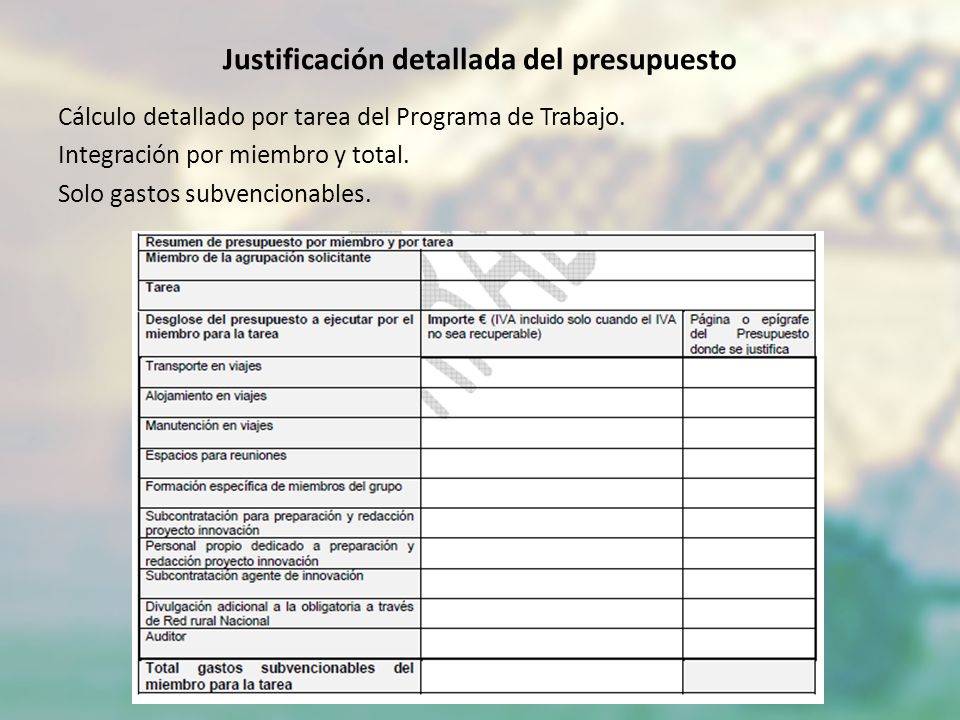 Justificación detallada del presupuesto

Cálculo detallado por tarea del Programa de Trabajo.

Integración por miembro y total.

Solo gastos subvencionables.

| Resumen de presupuesto por miembro y por tarea | | |
|---|---|---|
| Miembro de la agrupación solicitante | | |
| Tarea | | |
| Desglose del presupuesto a ejecutar por el miembro para la tarea | Importe € (IVA incluido solo cuando el IVA no sea recuperable) | Página o epígrafe del Presupuesto donde se justifica |
| Transporte en viajes | | |
| Alojamiento en viajes | | |
| Manutención en viajes | | |
| Espacios para reuniones | | |
| Formación específica de miembros del grupo | | |
| Subcontratación para preparación y redacción proyecto innovación | | |
| Personal propio dedicado a preparación y redacción proyecto innovación | | |
| Subcontratación agente de innovación | | |
| Divulgación adicional a la obligatoria a través de Red rural Nacional | | |
| Auditor | | |
| Total gastos subvencionables del miembro para la tarea | | |